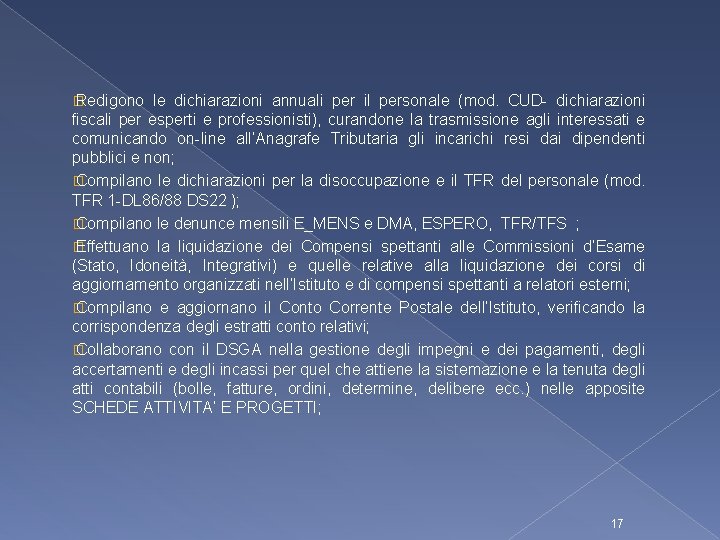 Redigono le dichiarazioni annuali per il personale (mod. CUD- dichiarazioni fiscali per esperti e professionisti), curandone la trasmissione agli interessati e comunicando on-line all'Anagrafe Tributaria gli incarichi resi dai dipendenti pubblici e non;

Compilano le dichiarazioni per la disoccupazione e il TFR del personale (mod. TFR 1-DL86/88 DS22 );

Compilano le denunce mensili E_MENS e DMA, ESPERO, TFR/TFS ;

Effettuano la liquidazione dei Compensi spettanti alle Commissioni d'Esame (Stato, Idoneità, Integrativi) e quelle relative alla liquidazione dei corsi di aggiornamento organizzati nell'Istituto e di compensi spettanti a relatori esterni;

Compilano e aggiornano il Conto Corrente Postale dell'Istituto, verificando la corrispondenza degli estratti conto relativi;

Collaborano con il DSGA nella gestione degli impegni e dei pagamenti, degli accertamenti e degli incassi per quel che attiene la sistemazione e la tenuta degli atti contabili (bolle, fatture, ordini, determine, delibere ecc.) nelle apposite SCHEDE ATTIVITA' E PROGETTI;

17